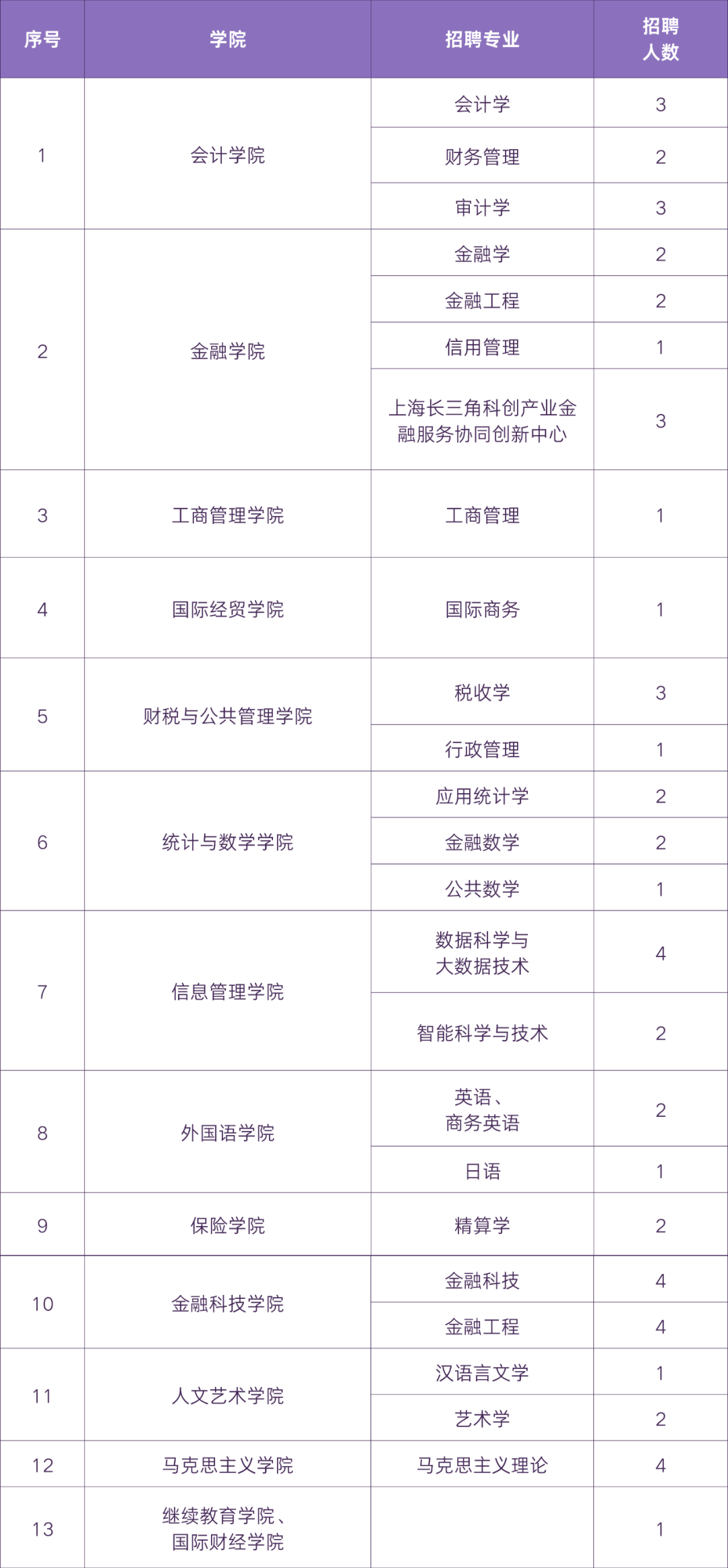 | 序号 | 学院 | 招聘专业 | 招聘人数 |
|---|---|---|---|
| 1 | 会计学院 | 会计学 | 3 |
| | | 财务管理 | 2 |
| | | 审计学 | 3 |
| 2 | 金融学院 | 金融学 | 2 |
| | | 金融工程 | 2 |
| | | 信用管理 | 1 |
| | | 上海长三角科创产业金融服务协同创新中心 | 3 |
| 3 | 工商管理学院 | 工商管理 | 1 |
| 4 | 国际经贸学院 | 国际商务 | 1 |
| 5 | 财税与公共管理学院 | 税收学 | 3 |
| | | 行政管理 | 1 |
| 6 | 统计与数学学院 | 应用统计学 | 2 |
| | | 金融数学 | 2 |
| | | 公共数学 | 1 |
| 7 | 信息管理学院 | 数据科学与大数据技术 | 4 |
| | | 智能科学与技术 | 2 |
| 8 | 外国语学院 | 英语、商务英语 | 2 |
| | | 日语 | 1 |
| 9 | 保险学院 | 精算学 | 2 |
| 10 | 金融科技学院 | 金融科技 | 4 |
| | | 金融工程 | 4 |
| 11 | 人文艺术学院 | 汉语言文学 | 1 |
| | | 艺术学 | 2 |
| 12 | 马克思主义学院 | 马克思主义理论 | 4 |
| 13 | 继续教育学院、国际财经学院 | | 1 |